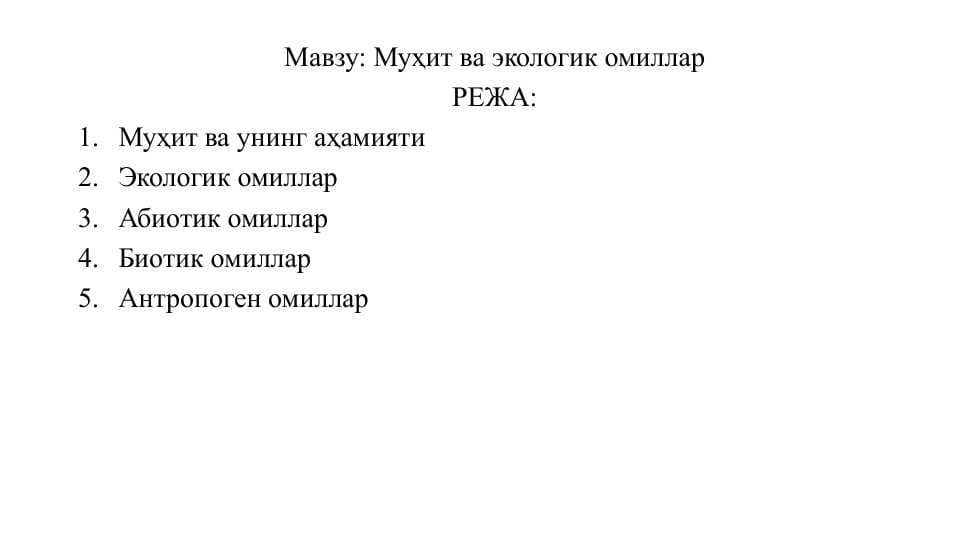 Мавзу: Муҳит ва экологик омиллар
РЕЖА:

1. Муҳит ва унинг аҳамияти
2. Экологик омиллар
3. Абиотик омиллар
4. Биотик омиллар
5. Антропоген омиллар